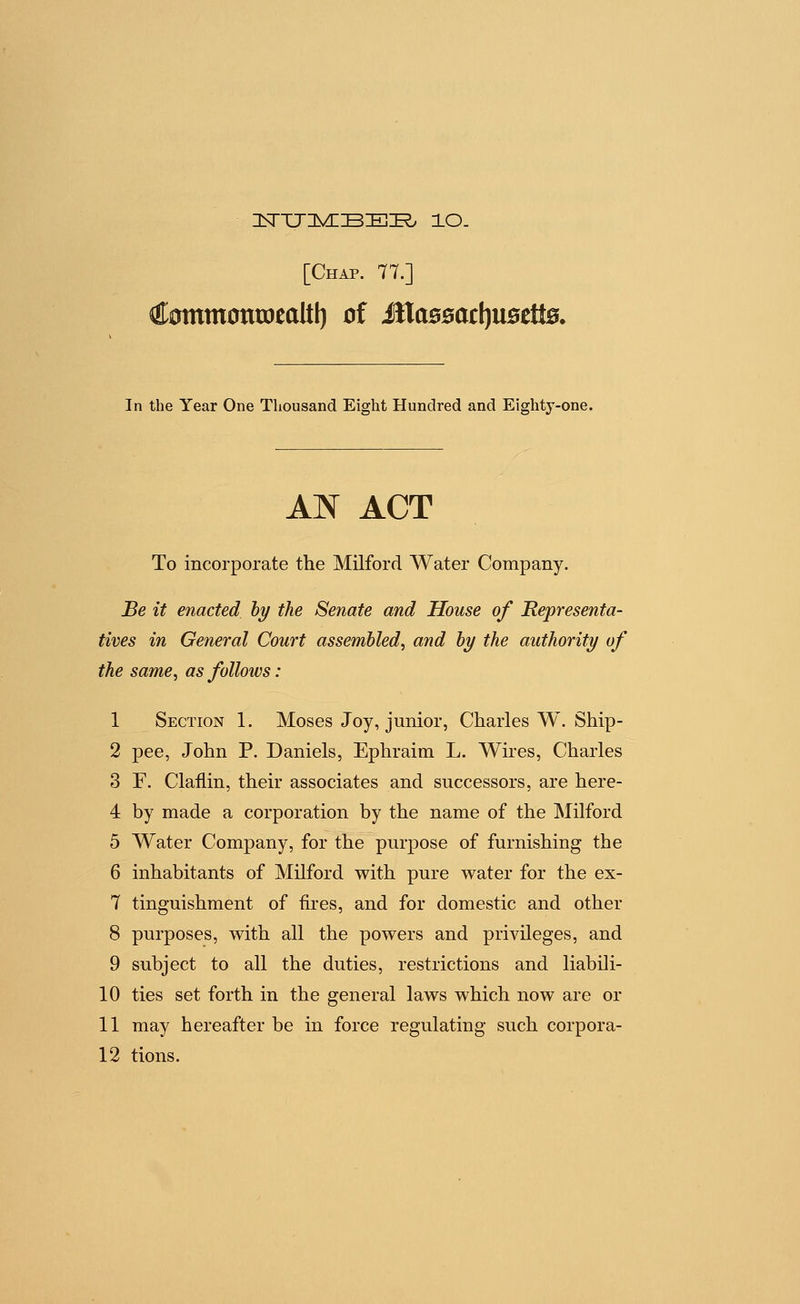 NUMBER 10.

[Chap. 77.]

Commonwealth of Massachusetts.

In the Year One Thousand Eight Hundred and Eighty-one.

AN ACT

To incorporate the Milford Water Company.

Be it enacted by the Senate and House of Representatives in General Court assembled, and by the authority of the same, as follows:

1 Section 1. Moses Joy, junior, Charles W. Ship-
2 pee, John P. Daniels, Ephraim L. Wires, Charles
3 F. Claflin, their associates and successors, are here-
4 by made a corporation by the name of the Milford
5 Water Company, for the purpose of furnishing the
6 inhabitants of Milford with pure water for the ex-
7 tinguishment of fires, and for domestic and other
8 purposes, with all the powers and privileges, and
9 subject to all the duties, restrictions and liabili-
10 ties set forth in the general laws which now are or
11 may hereafter be in force regulating such corpora-
12 tions.